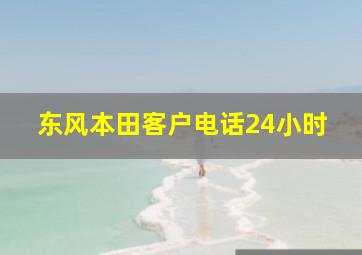 东风本田客户电话24小时